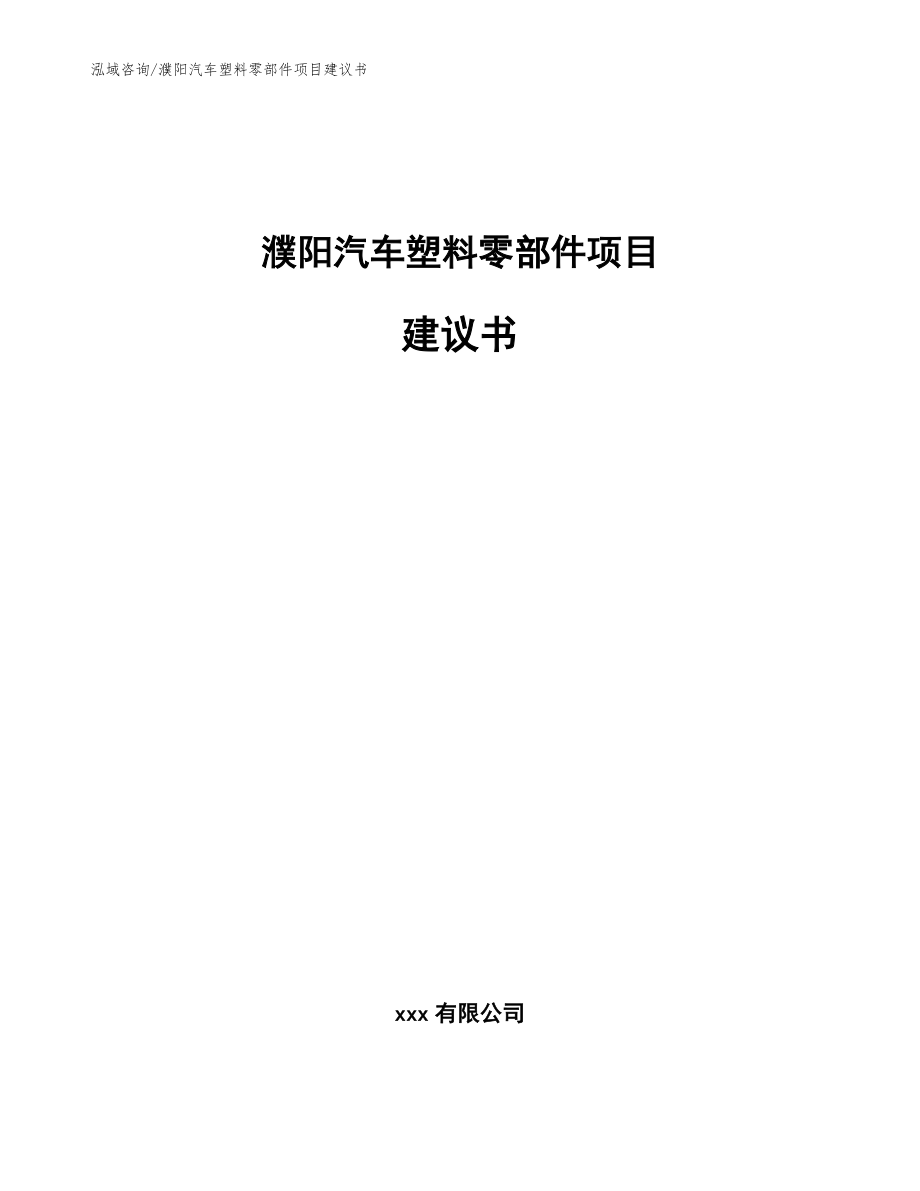 泓域咨询/濮阳汽车塑料零部件项目建议书

濮阳汽车塑料零部件项目

建议书

xxx 有限公司